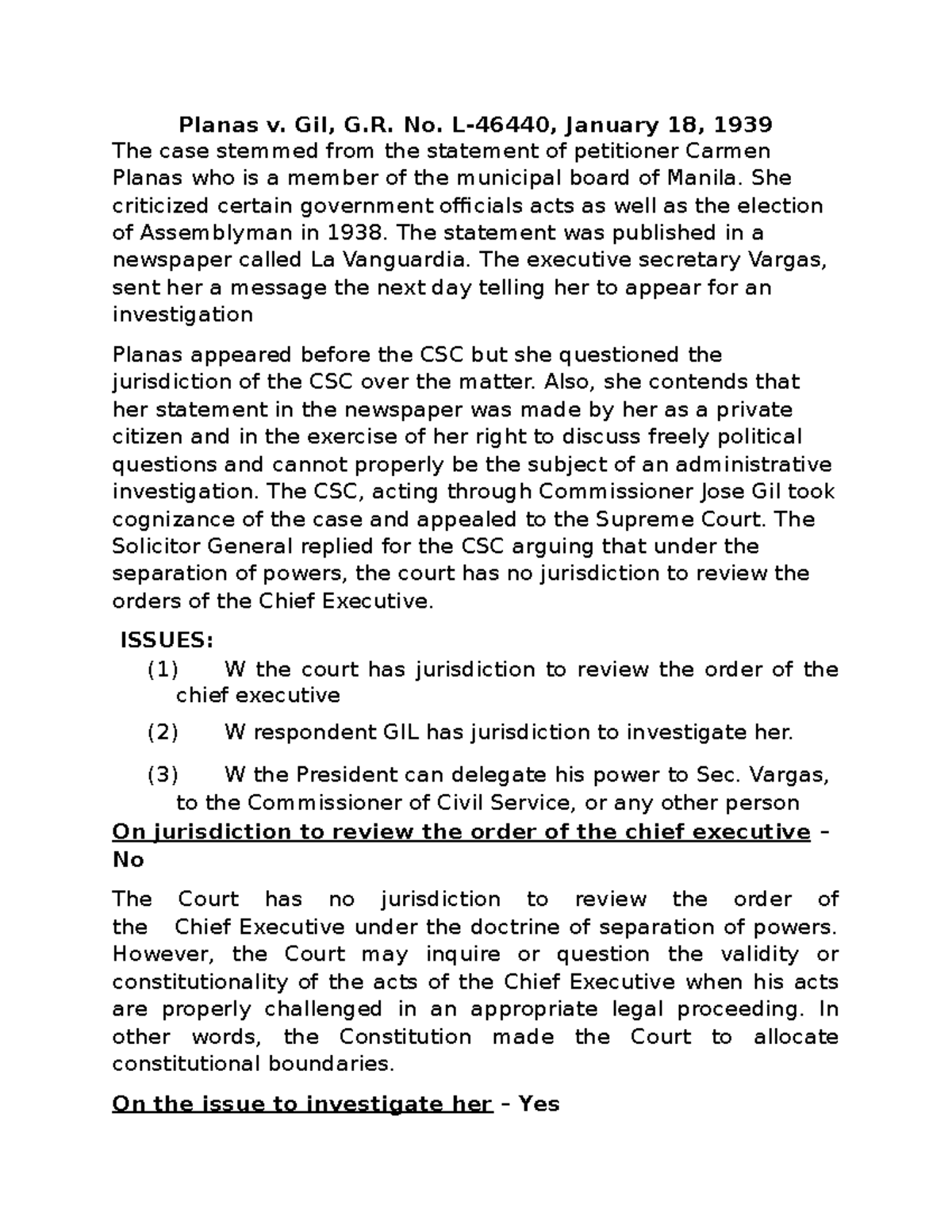 Planas v. Gil, G.R. No. L-46440, January 18, 1939
The case stemmed from the statement of petitioner Carmen Planas who is a member of the municipal board of Manila. She criticized certain government officials acts as well as the election of Assemblyman in 1938. The statement was published in a newspaper called La Vanguardia. The executive secretary Vargas, sent her a message the next day telling her to appear for an investigation

Planas appeared before the CSC but she questioned the jurisdiction of the CSC over the matter. Also, she contends that her statement in the newspaper was made by her as a private citizen and in the exercise of her right to discuss freely political questions and cannot properly be the subject of an administrative investigation. The CSC, acting through Commissioner Jose Gil took cognizance of the case and appealed to the Supreme Court. The Solicitor General replied for the CSC arguing that under the separation of powers, the court has no jurisdiction to review the orders of the Chief Executive.

ISSUES:
(1) W the court has jurisdiction to review the order of the chief executive
(2) W respondent GIL has jurisdiction to investigate her.
(3) W the President can delegate his power to Sec. Vargas, to the Commissioner of Civil Service, or any other person

On jurisdiction to review the order of the chief executive – No

The Court has no jurisdiction to review the order of the Chief Executive under the doctrine of separation of powers. However, the Court may inquire or question the validity or constitutionality of the acts of the Chief Executive when his acts are properly challenged in an appropriate legal proceeding. In other words, the Constitution made the Court to allocate constitutional boundaries.

On the issue to investigate her – Yes